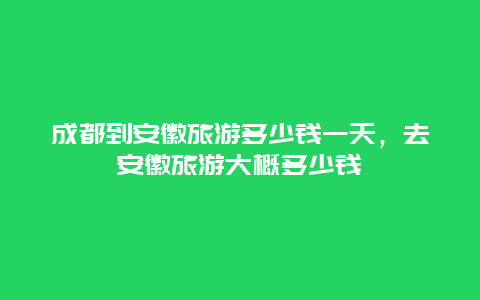 成都到安徽旅游多少钱一天，去安徽旅游大概多少钱